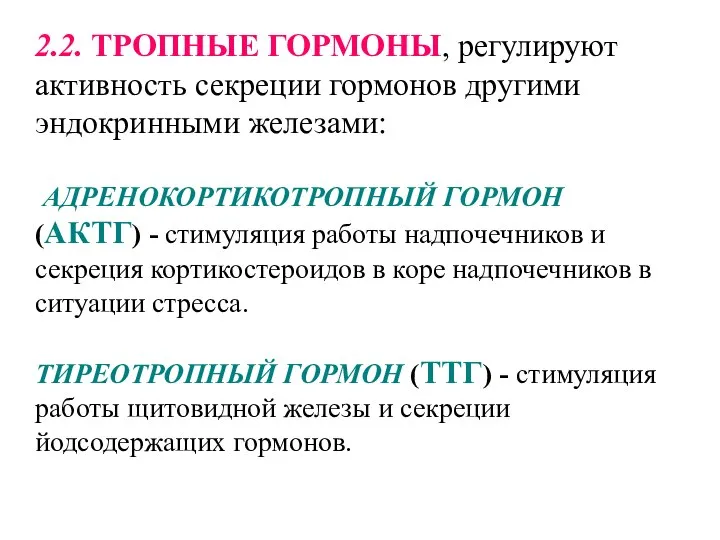 2.2. ТРОПНЫЕ ГОРМОНЫ, регулируют активность секреции гормонов другими эндокринными железами:

АДРЕНОКОРТИКОТРОПНЫЙ ГОРМОН (АКТГ) - стимуляция работы надпочечников и секреция кортикостероидов в коре надпочечников в ситуации стресса.

ТИРЕОТРОПНЫЙ ГОРМОН (ТТГ) - стимуляция работы щитовидной железы и секреции йодсодержащих гормонов.